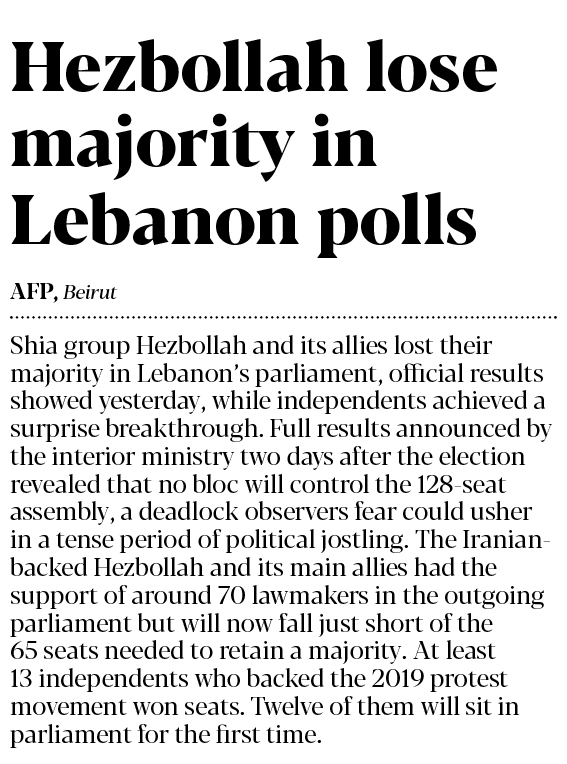 Hezbollah lose majority in Lebanon polls

AFP, Beirut

Shia group Hezbollah and its allies lost their majority in Lebanon's parliament, official results showed yesterday, while independents achieved a surprise breakthrough. Full results announced by the interior ministry two days after the election revealed that no bloc will control the 128-seat assembly, a deadlock observers fear could usher in a tense period of political jostling. The Iranian-backed Hezbollah and its main allies had the support of around 70 lawmakers in the outgoing parliament but will now fall just short of the 65 seats needed to retain a majority. At least 13 independents who backed the 2019 protest movement won seats. Twelve of them will sit in parliament for the first time.